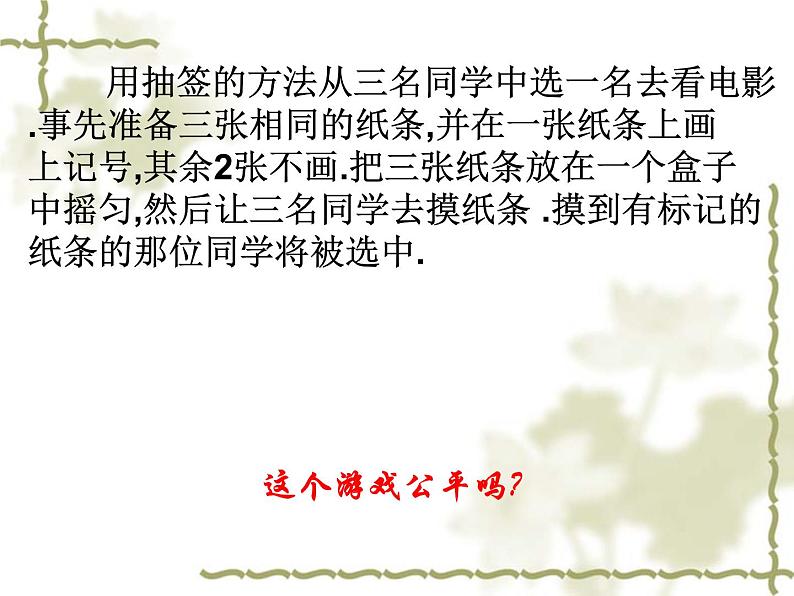 用抽签的方法从三名同学中选一名去看电影.事先准备三张相同的纸条,并在一张纸条上画上记号,其余2张不画.把三张纸条放在一个盒子中摇匀,然后让三名同学去摸纸条 .摸到有标记的纸条的那位同学将被选中.

这个游戏公平吗?